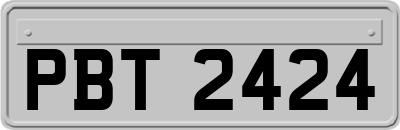 PBT 2424